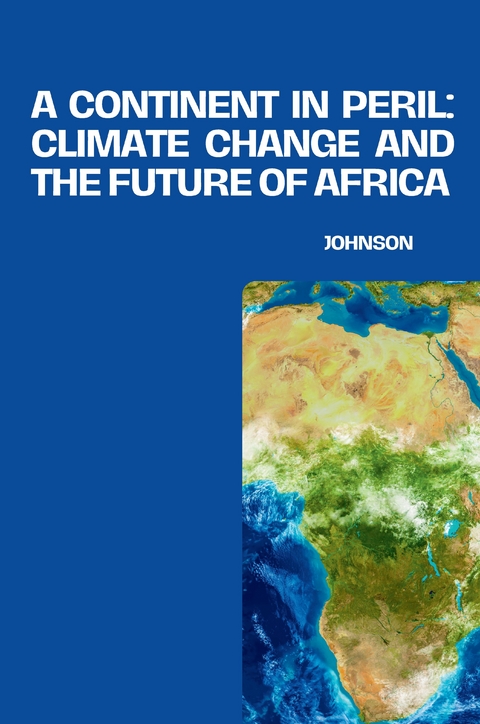 A CONTINENT IN PERIL: CLIMATE CHANGE AND THE FUTURE OF AFRICA

JOHNSON